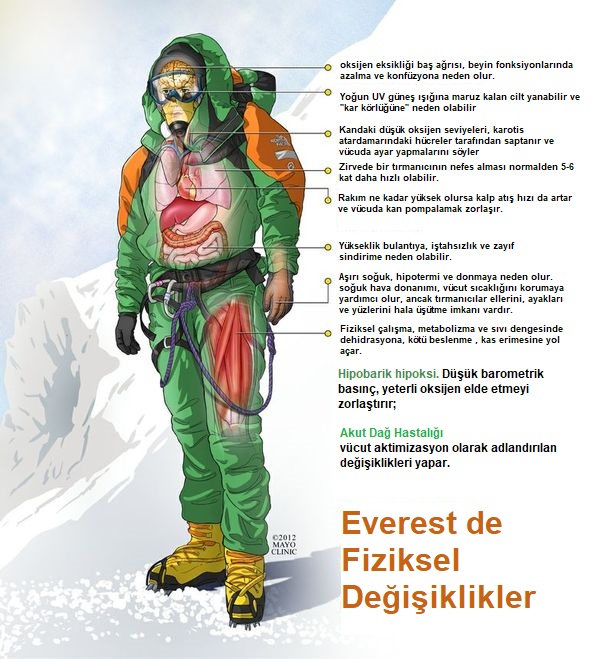 oksijen eksikliği baş ağrısı, beyin fonksiyonlarında azalma ve konfüzyona neden olur.

Yoğun UV güneş ışığına maruz kalan cilt yanabilir ve "kar körlüğüne" neden olabilir

Kandaki düşük oksijen seviyeleri, karotis atardamarındaki hücreler tarafından saptanır ve vücuda ayar yapmalarını söyler

Zirvede bir tırmanıcının nefes alması normalden 5-6 kat daha hızlı olabilir.

Rakım ne kadar yüksek olursa kalp atış hızı da artar ve vücuda kan pompalamak zorlaşır.

Yükseklik bulantıya, iştahsızlık ve zayıf sindirime neden olabilir.

Aşırı soğuk, hipotermi ve donmaya neden olur. soğuk hava donanımı, vücut sıcaklığını korumaya yardımcı olur, ancak tırmanıcılar ellerini, ayakları ve yüzlerini hala üşütme imkanı vardır.

Fiziksel çalışma, metabolizma ve sıvı dengesinde dehidrasyona, kötü beslenme , kas erimesine yol açar.

Hipobarik hipoksi. Düşük barometrik basınç, yeterli oksijen elde etmeyi zorlaştırır;

Akut Dağ Hastalığı
vücut aktimizasyon olarak adlandırılan değişiklikleri yapar.

©2012 MAYO CLINIC

Everest de Fiziksel Değişiklikler